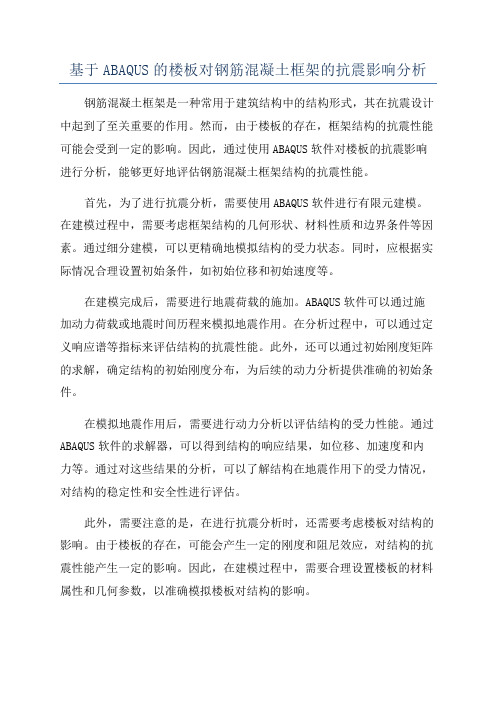 基于 ABAQUS 的楼板对钢筋混凝土框架的抗震影响分析

钢筋混凝土框架是一种常用于建筑结构中的结构形式，其在抗震设计中起到了至关重要的作用。然而，由于楼板的存在，框架结构的抗震性能可能会受到一定的影响。因此，通过使用 ABAQUS 软件对楼板的抗震影响进行分析，能够更好地评估钢筋混凝土框架结构的抗震性能。

首先，为了进行抗震分析，需要使用 ABAQUS 软件进行有限元建模。在建模过程中，需要考虑框架结构的几何形状、材料性质和边界条件等因素。通过细分建模，可以更精确地模拟结构的受力状态。同时，应根据实际情况合理设置初始条件，如初始位移和初始速度等。

在建模完成后，需要进行地震荷载的施加。ABAQUS 软件可以通过施加动力荷载或地震时间历程来模拟地震作用。在分析过程中，可以通过定义响应谱等指标来评估结构的抗震性能。此外，还可以通过初始刚度矩阵的求解，确定结构的初始刚度分布，为后续的动力分析提供准确的初始条件。

在模拟地震作用后，需要进行动力分析以评估结构的受力性能。通过 ABAQUS 软件的求解器，可以得到结构的响应结果，如位移、加速度和内力等。通过对这些结果的分析，可以了解结构在地震作用下的受力情况，对结构的稳定性和安全性进行评估。

此外，需要注意的是，在进行抗震分析时，还需要考虑楼板对结构的影响。由于楼板的存在，可能会产生一定的刚度和阻尼效应，对结构的抗震性能产生一定的影响。因此，在建模过程中，需要合理设置楼板的材料属性和几何参数，以准确模拟楼板对结构的影响。